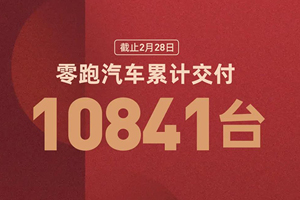 截止2月28日

零跑汽车累计交付

10841台